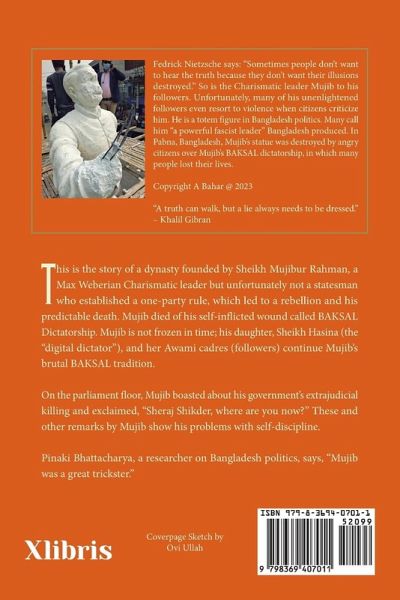 Fedrick Nietzsche says: "Sometimes people don't want to hear the truth because they don't want their illusions destroyed." So is the Charismatic leader Mujib to his followers. Unfortunately, many of his unenlightened followers even resort to violence when citizens criticize him. He is a totem figure in Bangladesh politics. Many call him "a powerful fascist leader" Bangladesh produced. In Pabna, Bangladesh, Mujib's statue was destroyed by angry citizens over Mujib's BAKSAL dictatorship, in which many people lost their lives.

Copyright A Bahar @ 2023

"A truth can walk, but a lie always needs to be dressed."
– Khalil Gibran

This is the story of a dynasty founded by Sheikh Mujibur Rahman, a Max Weberian Charismatic leader but unfortunately not a statesman who established a one-party rule, which led to a rebellion and his predictable death. Mujib died of his self-inflicted wound called BAKSAL Dictatorship. Mujib is not frozen in time; his daughter, Sheikh Hasina (the "digital dictator"), and her Awami cadres (followers) continue Mujib's brutal BAKSAL tradition.

On the parliament floor, Mujib boasted about his government's extrajudicial killing and exclaimed, "Sheraj Shikder, where are you now?" These and other remarks by Mujib show his problems with self-discipline.

Pinaki Bhattacharya, a researcher on Bangladesh politics, says, "Mujib was a great trickster."

Xlibris

Coverpage Sketch by
Ovi Ullah

ISBN 979-8-3694-0701-1
52099
9 798369 407011